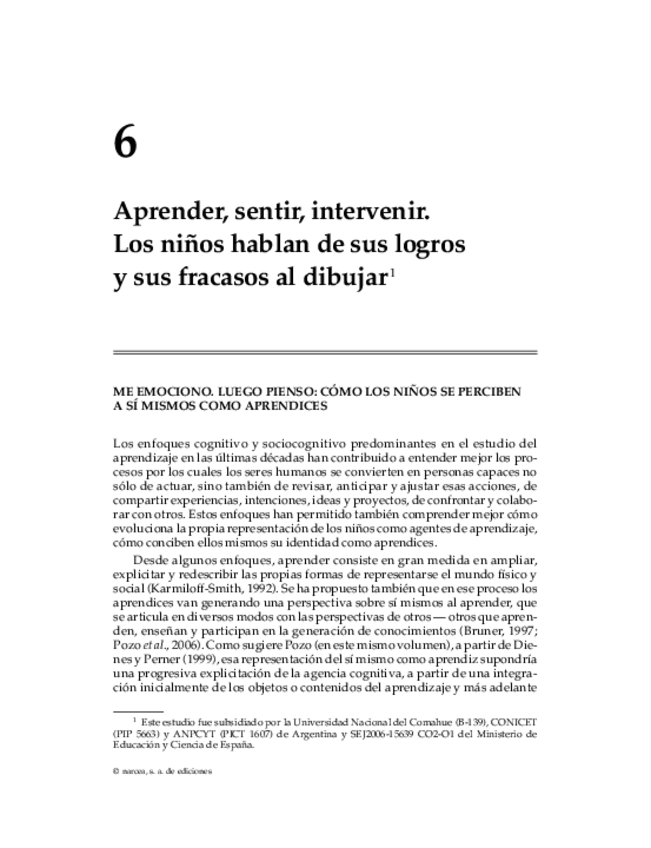 6

Aprender, sentir, intervenir. Los niños hablan de sus logros y sus fracasos al dibujar$^1$

ME EMOCIONO. LUEGO PIENSO: CÓMO LOS NIÑOS SE PERCIBEN A SÍ MISMOS COMO APRENDICES

Los enfoques cognitivo y sociocognitivo predominantes en el estudio del aprendizaje en las últimas décadas han contribuido a entender mejor los procesos por los cuales los seres humanos se convierten en personas capaces no sólo de actuar, sino también de revisar, anticipar y ajustar esas acciones, de compartir experiencias, intenciones, ideas y proyectos, de confrontar y colaborar con otros. Estos enfoques han permitido también comprender mejor cómo evoluciona la propia representación de los niños como agentes de aprendizaje, cómo conciben ellos mismos su identidad como aprendices.

Desde algunos enfoques, aprender consiste en gran medida en ampliar, explicitar y redescribir las propias formas de representarse el mundo físico y social (Karmiloff-Smith, 1992). Se ha propuesto también que en ese proceso los aprendices van generando una perspectiva sobre sí mismos al aprender, que se articula en diversos modos con las perspectivas de otros — otros que aprenden, enseñan y participan en la generación de conocimientos (Bruner, 1997; Pozo et al., 2006). Como sugiere Pozo (en este mismo volumen), a partir de Dienes y Perner (1999), esa representación del sí mismo como aprendiz supondría una progresiva explicitación de la agencia cognitiva, a partir de una integración inicialmente de los objetos o contenidos del aprendizaje y más adelante

$^1$ Este estudio fue subsidiado por la Universidad Nacional del Comahue (B-139), CONICET (PIP 5663) y ANPCYT (PICT 1607) de Argentina y SEJ2006-15639 CO2-O1 del Ministerio de Educación y Ciencia de España.

© narcea, s. a. de ediciones